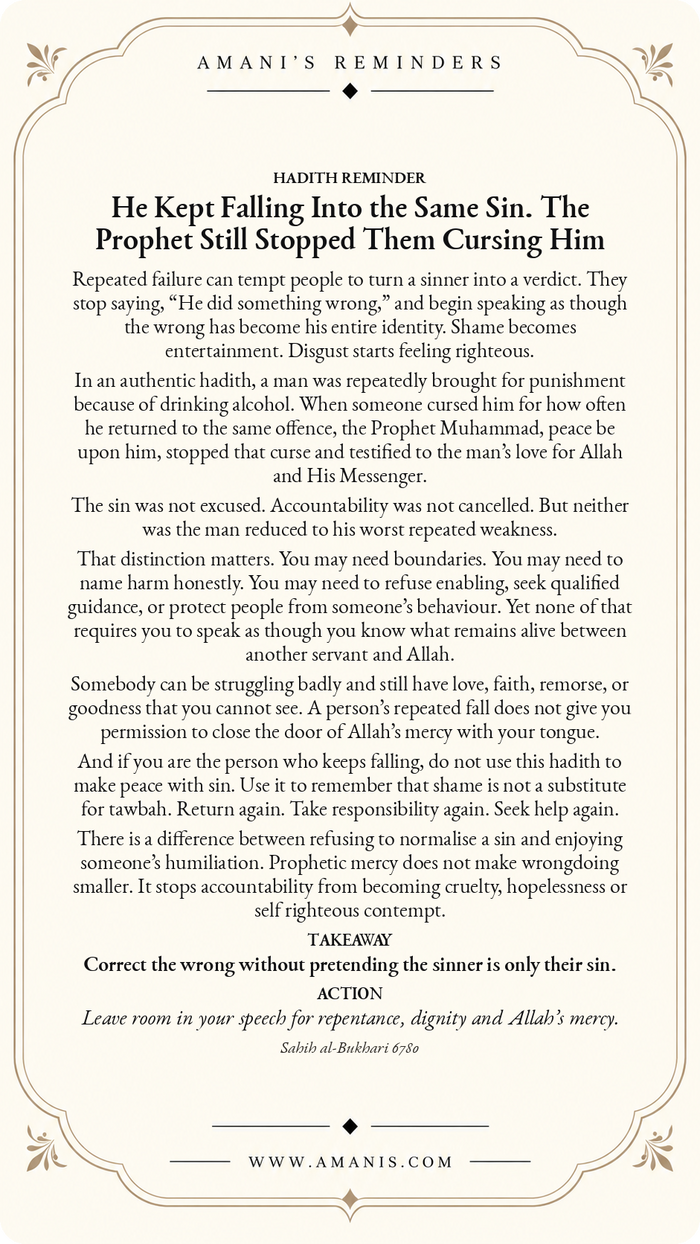 AMANI'S REMINDERS

HADITH REMINDER

He Kept Falling Into the Same Sin. The Prophet Still Stopped Them Cursing Him

Repeated failure can tempt people to turn a sinner into a verdict. They stop saying, "He did something wrong," and begin speaking as though the wrong has become his entire identity. Shame becomes entertainment. Disgust starts feeling righteous.

In an authentic hadith, a man was repeatedly brought for punishment because of drinking alcohol. When someone cursed him for how often he returned to the same offence, the Prophet Muhammad, peace be upon him, stopped that curse and testified to the man's love for Allah and His Messenger.

The sin was not excused. Accountability was not cancelled. But neither was the man reduced to his worst repeated weakness.

That distinction matters. You may need boundaries. You may need to name harm honestly. You may need to refuse enabling, seek qualified guidance, or protect people from someone's behaviour. Yet none of that requires you to speak as though you know what remains alive between another servant and Allah.

Somebody can be struggling badly and still have love, faith, remorse, or goodness that you cannot see. A person's repeated fall does not give you permission to close the door of Allah's mercy with your tongue.

And if you are the person who keeps falling, do not use this hadith to make peace with sin. Use it to remember that shame is not a substitute for tawbah. Return again. Take responsibility again. Seek help again.

There is a difference between refusing to normalise a sin and enjoying someone's humiliation. Prophetic mercy does not make wrongdoing smaller. It stops accountability from becoming cruelty, hopelessness or self righteous contempt.

TAKEAWAY

Correct the wrong without pretending the sinner is only their sin.

ACTION

Leave room in your speech for repentance, dignity and Allah's mercy.

Sahih al-Bukhari 6780

WWW.AMANIS.COM